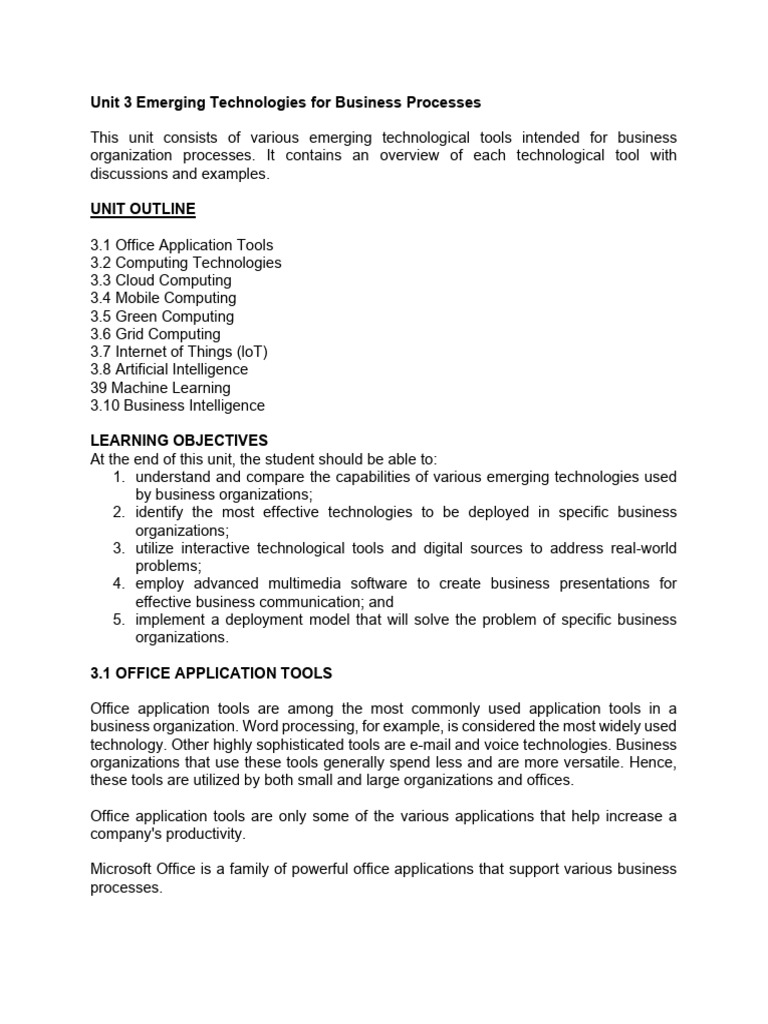 Unit 3 Emerging Technologies for Business Processes

This unit consists of various emerging technological tools intended for business organization processes. It contains an overview of each technological tool with discussions and examples.

UNIT OUTLINE

3.1 Office Application Tools
3.2 Computing Technologies
3.3 Cloud Computing
3.4 Mobile Computing
3.5 Green Computing
3.6 Grid Computing
3.7 Internet of Things (IoT)
3.8 Artificial Intelligence
39 Machine Learning
3.10 Business Intelligence

LEARNING OBJECTIVES
At the end of this unit, the student should be able to:
1. understand and compare the capabilities of various emerging technologies used by business organizations;
2. identify the most effective technologies to be deployed in specific business organizations;
3. utilize interactive technological tools and digital sources to address real-world problems;
4. employ advanced multimedia software to create business presentations for effective business communication; and
5. implement a deployment model that will solve the problem of specific business organizations.

3.1 OFFICE APPLICATION TOOLS

Office application tools are among the most commonly used application tools in a business organization. Word processing, for example, is considered the most widely used technology. Other highly sophisticated tools are e-mail and voice technologies. Business organizations that use these tools generally spend less and are more versatile. Hence, these tools are utilized by both small and large organizations and offices.

Office application tools are only some of the various applications that help increase a company's productivity.

Microsoft Office is a family of powerful office applications that support various business processes.